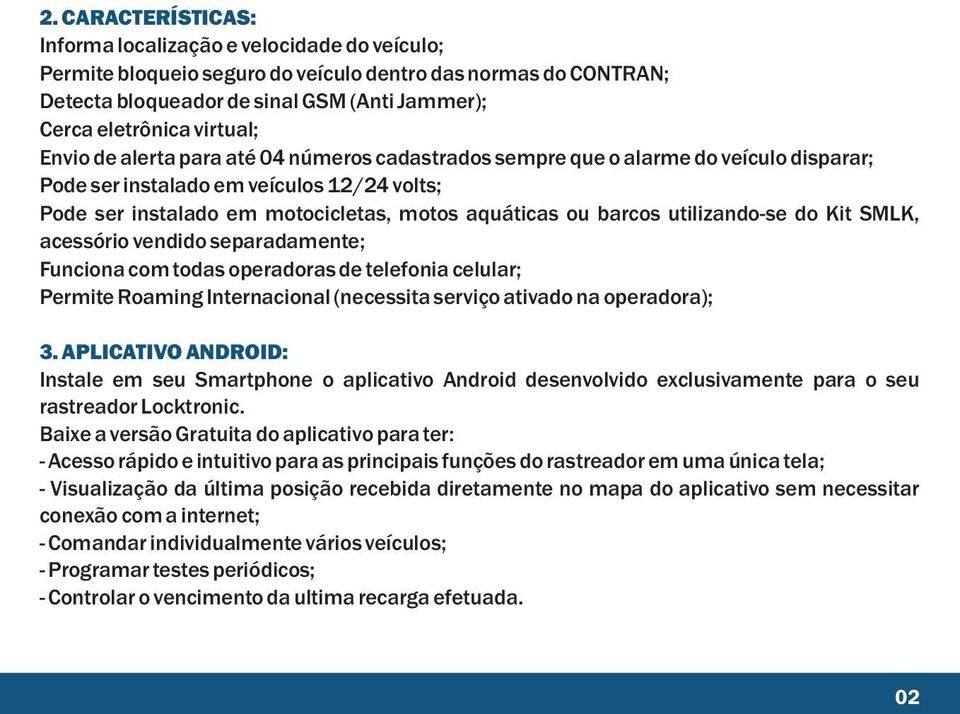 2. CARACTERÍSTICAS:
Informa localização e velocidade do veículo;
Permite bloqueio seguro do veículo dentro das normas do CONTRAN;
Detecta bloqueador de sinal GSM (Anti Jammer);
Cerca eletrônica virtual;
Envio de alerta para até 04 números cadastrados sempre que o alarme do veículo disparar;
Pode ser instalado em veículos 12/24 volts;
Pode ser instalado em motocicletas, motos aquáticas ou barcos utilizando-se do Kit SMLK, acessório vendido separadamente;
Funciona com todas operadoras de telefonia celular;
Permite Roaming Internacional (necessita serviço ativado na operadora);

3. APLICATIVO ANDROID:
Instale em seu Smartphone o aplicativo Android desenvolvido exclusivamente para o seu rastreador Locktronic.
Baixe a versão Gratuita do aplicativo para ter:
- Acesso rápido e intuitivo para as principais funções do rastreador em uma única tela;
- Visualização da última posição recebida diretamente no mapa do aplicativo sem necessitar conexão com a internet;
- Comandar individualmente vários veículos;
- Programar testes periódicos;
- Controlar o vencimento da ultima recarga efetuada.

02